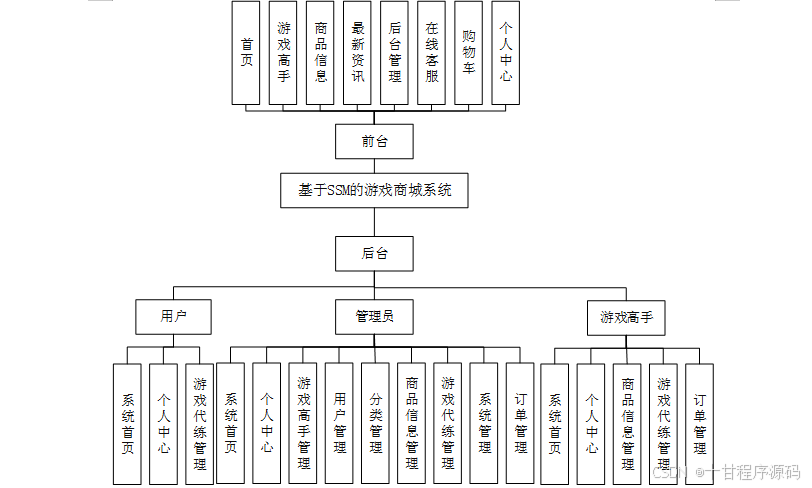 首页

游戏高手

商品信息

最新资讯

后台管理

在线客服

购物车

个人中心

前台

基于SSM的游戏商城系统

后台

用户

管理员

游戏高手

系统首页

个人中心

游戏代练管理

系统首页

个人中心

游戏高手管理

用户管理

分类管理

商品信息管理

游戏代练管理

系统管理

订单管理

系统首页

个人中心

商品信息管理

游戏代练管理

订单管理

CSDN @一甘程序源码